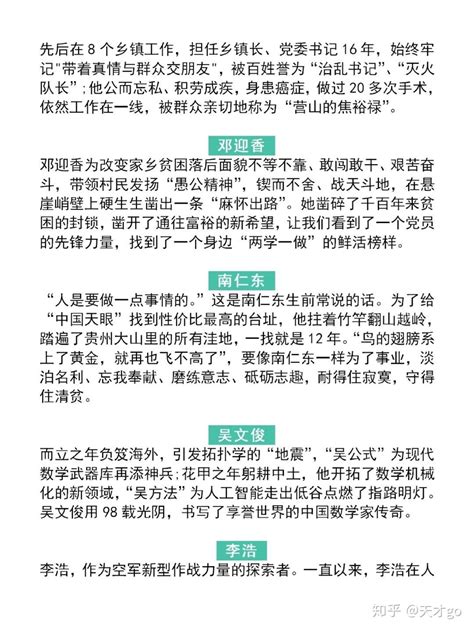 先后在 8 个乡镇工作，担任乡镇长、党委书记 16 年，始终牢记"带着真情与群众交朋友"，被百姓誉为“治乱书记”、“灭火队长”；他公而忘私、积劳成疾，身患癌症，做过 20 多次手术，依然工作在一线，被群众亲切地称为“营山的焦裕禄”。

邓迎香

邓迎香为改变家乡贫困落后面貌不等不靠、敢闯敢干、艰苦奋斗，带领村民发扬“愚公精神”，锲而不舍、战天斗地，在悬崖峭壁上硬生生凿出一条“麻怀出路”。她凿碎了千百年来贫困的封锁，凿开了通往富裕的新希望，让我们看到了一个党员的先锋力量，找到了一个身边“两学一做”的鲜活榜样。

南仁东

“人是要做一点事情的。”这是南仁东生前常说的话。为了给“中国天眼”找到性价比最高的台址，他拄着竹竿翻山越岭，踏遍了贵州大山里的所有洼地，一找就是 12 年。“鸟的翅膀系上了黄金，就再也飞不高了”，要像南仁东一样为了事业，淡泊名利、忘我奉献、磨练意志、砥砺志趣，耐得住寂寞，守得住清贫。

吴文俊

而立之年负笈海外，引发拓扑学的“地震”，“吴公式”为现代数学武器库再添神兵；花甲之年躬耕中土，他开拓了数学机械化的新领域，“吴方法”为人工智能走出低谷点燃了指路明灯。吴文俊用 98 载光阴，书写了享誉世界的中国数学家传奇。

李浩

李浩，作为空军新型作战力量的探索者。一直以来，李浩在人

知乎 @天才go